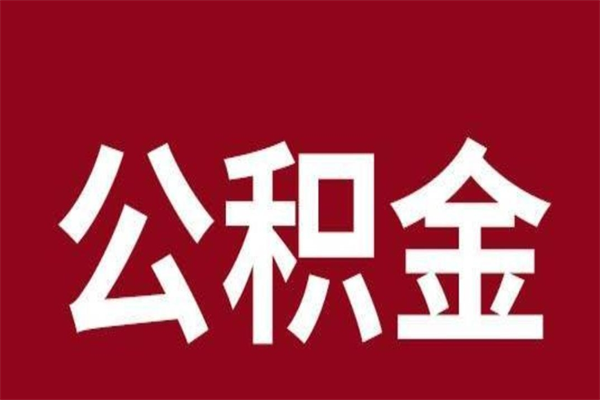 公积金